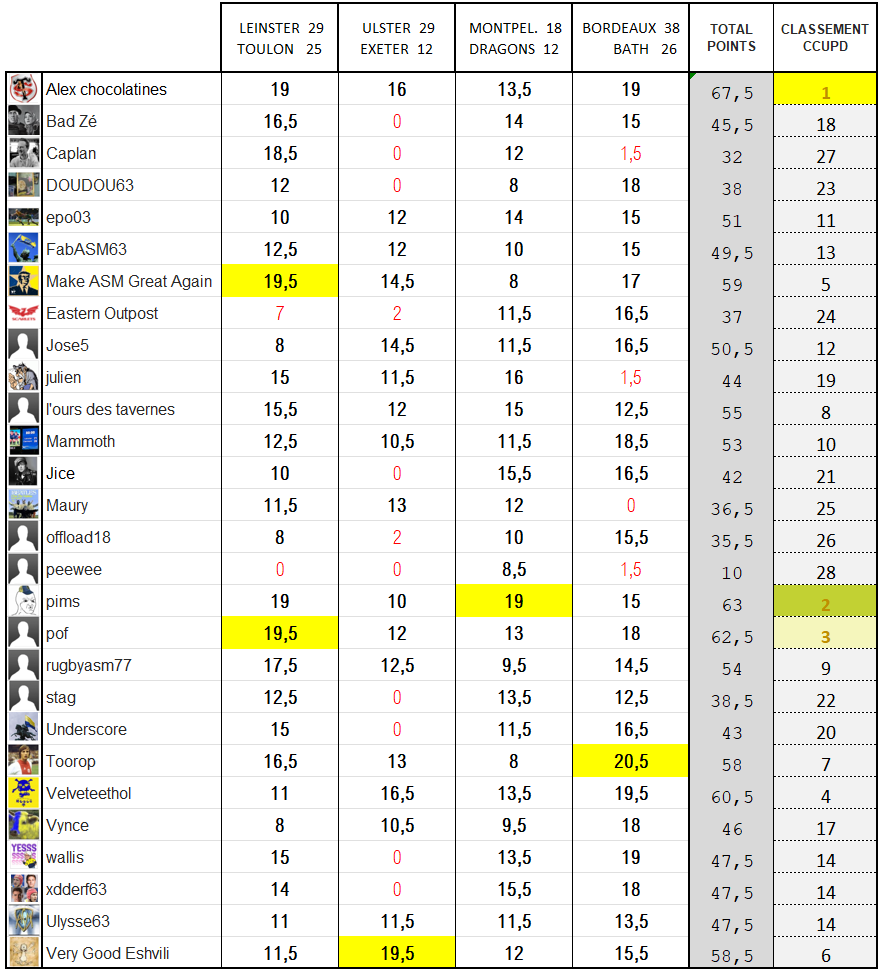 | | LEINSTER 29 TOULON 25 | ULSTER 29 EXETER 12 | MONTPEL. 18 DRAGONS 12 | BORDEAUX 38 BATH 26 | TOTAL POINTS | CLASSEMENT CCUPD |
|---|---|---|---|---|---|---|
| Alex chocolatines | 19 | 16 | 13,5 | 19 | 67,5 | 1 |
| Bad Zé | 16,5 | 0 | 14 | 15 | 45,5 | 18 |
| Caplan | 18,5 | 0 | 12 | 1,5 | 32 | 27 |
| DOUDOU63 | 12 | 0 | 8 | 18 | 38 | 23 |
| epo03 | 10 | 12 | 14 | 15 | 51 | 11 |
| FabASM63 | 12,5 | 12 | 10 | 15 | 49,5 | 13 |
| Make ASM Great Again | 19,5 | 14,5 | 8 | 17 | 59 | 5 |
| Eastern Outpost | 7 | 2 | 11,5 | 16,5 | 37 | 24 |
| Jose5 | 8 | 14,5 | 11,5 | 16,5 | 50,5 | 12 |
| julien | 15 | 11,5 | 16 | 1,5 | 44 | 19 |
| l'ours des tavernes | 15,5 | 12 | 15 | 12,5 | 55 | 8 |
| Mammoth | 12,5 | 10,5 | 11,5 | 18,5 | 53 | 10 |
| Jice | 10 | 0 | 15,5 | 16,5 | 42 | 21 |
| Maury | 11,5 | 13 | 12 | 0 | 36,5 | 25 |
| offload18 | 8 | 2 | 10 | 15,5 | 35,5 | 26 |
| peewee | 0 | 0 | 8,5 | 1,5 | 10 | 28 |
| pims | 19 | 10 | 19 | 15 | 63 | 2 |
| pof | 19,5 | 12 | 13 | 18 | 62,5 | 3 |
| rugbyasm77 | 17,5 | 12,5 | 9,5 | 14,5 | 54 | 9 |
| stag | 12,5 | 0 | 13,5 | 12,5 | 38,5 | 22 |
| Underscore | 15 | 0 | 11,5 | 16,5 | 43 | 20 |
| Toorop | 16,5 | 13 | 8 | 20,5 | 58 | 7 |
| Velveteethol | 11 | 16,5 | 13,5 | 19,5 | 60,5 | 4 |
| Vynce | 8 | 10,5 | 9,5 | 18 | 46 | 17 |
| wallis | 15 | 0 | 13,5 | 19 | 47,5 | 14 |
| xdderf63 | 14 | 0 | 15,5 | 18 | 47,5 | 14 |
| Ulysse63 | 11 | 11,5 | 11,5 | 13,5 | 47,5 | 14 |
| Very Good Eshvili | 11,5 | 19,5 | 12 | 15,5 | 58,5 | 6 |